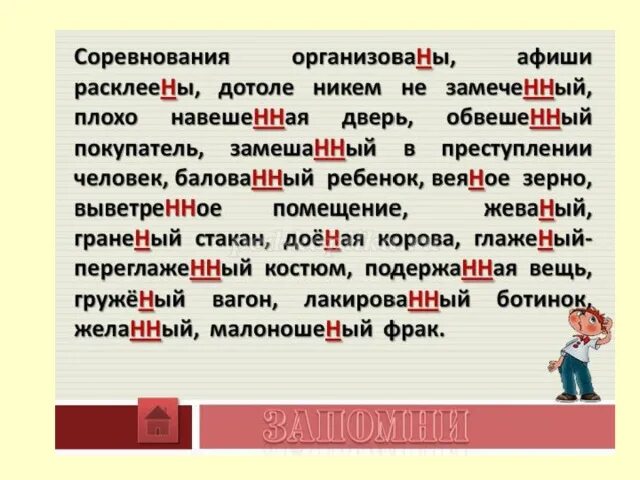 Соревнования организоваНы, афиши расклееНы, дотоле никем не замечеННый, плохо навешеННая дверь, обвешеННый покупатель, замешаННый в преступлении человек, баловаННый ребенок, веяНое зерно, выветреННое помещение, жеваНый, гранеНый стакан, доёНая корова, глажеНый-переглажеННый костюм, подержаННая вещь, гружёНый вагон, лакироваННый ботинок, желаННый, малоношеНый фрак.

ЗАПОМНИ